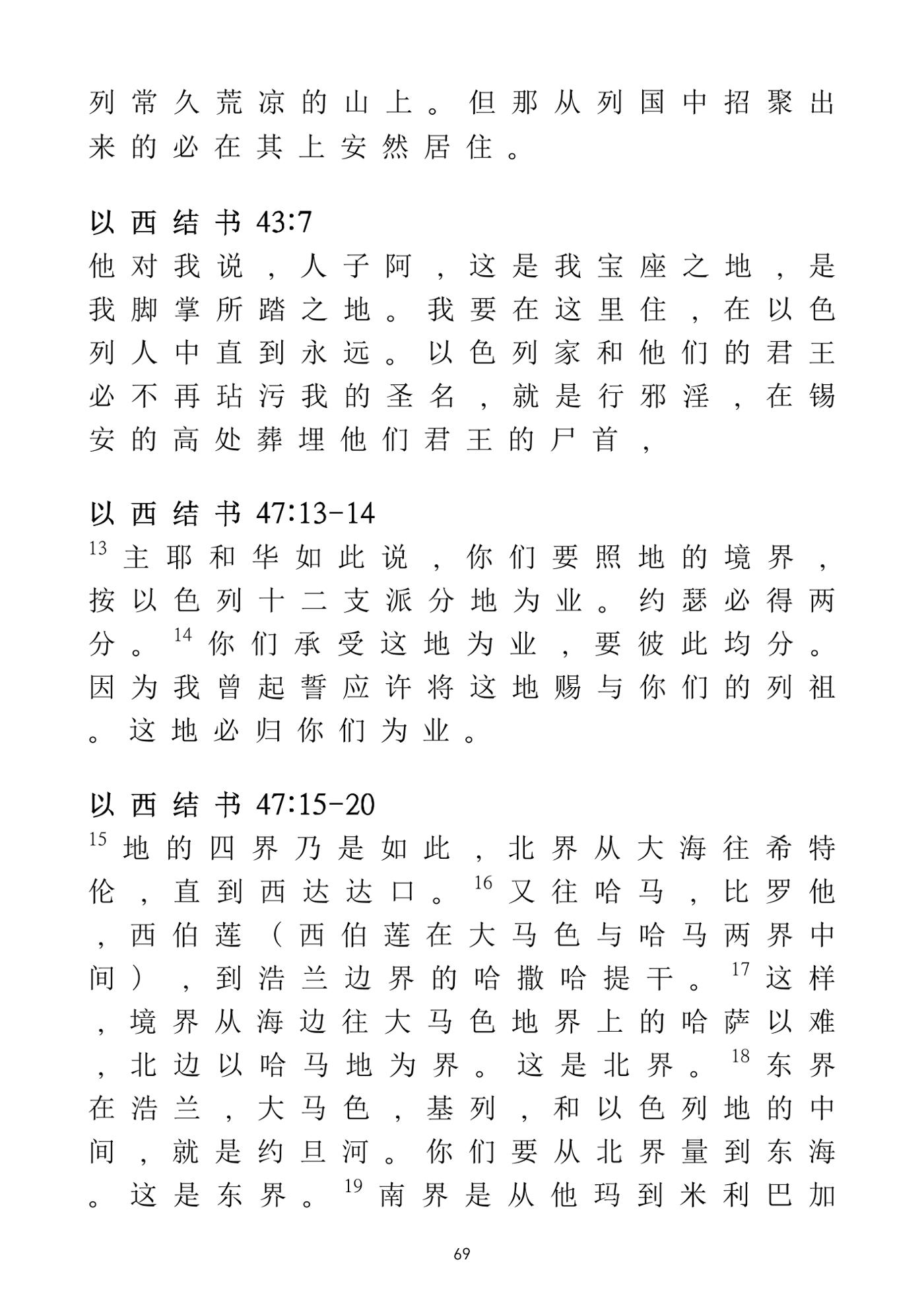 列常久荒凉的山上。但那从列国中招聚出来的必在其上安然居住。

以西结书43:7
他对我说，人子阿，这是我宝座之地，是我脚掌所踏之地。我要在这里住，在以色列人中直到永远。以色列家和他们的君王必不再玷污我的圣名，就是行邪淫，在锡安的高处葬埋他们君王的尸首，

以西结书47:13-14
$^{13}$主耶和华如此说，你们要照地的境界，按以色列十二支派分地为业。约瑟必得两分。$^{14}$你们承受这地为业，要彼此均分。因为我曾起誓应许将这地赐与你们的列祖。这地必归你们为业。

以西结书47:15-20
$^{15}$地的四界乃是如此，北界从大海往希特伦，直到西达达口。$^{16}$又往哈马，比罗他，西伯莲（西伯莲在大马色与哈马两界中间），到浩兰边界的哈撒哈提干。$^{17}$这样，境界从海边往大马色地界上的哈萨以难，北边以哈马地为界。这是北界。$^{18}$东界在浩兰，大马色，基列，和以色列地的中间，就是约旦河。你们要从北界量到东海。这是东界。$^{19}$南界是从他玛到米利巴加

69